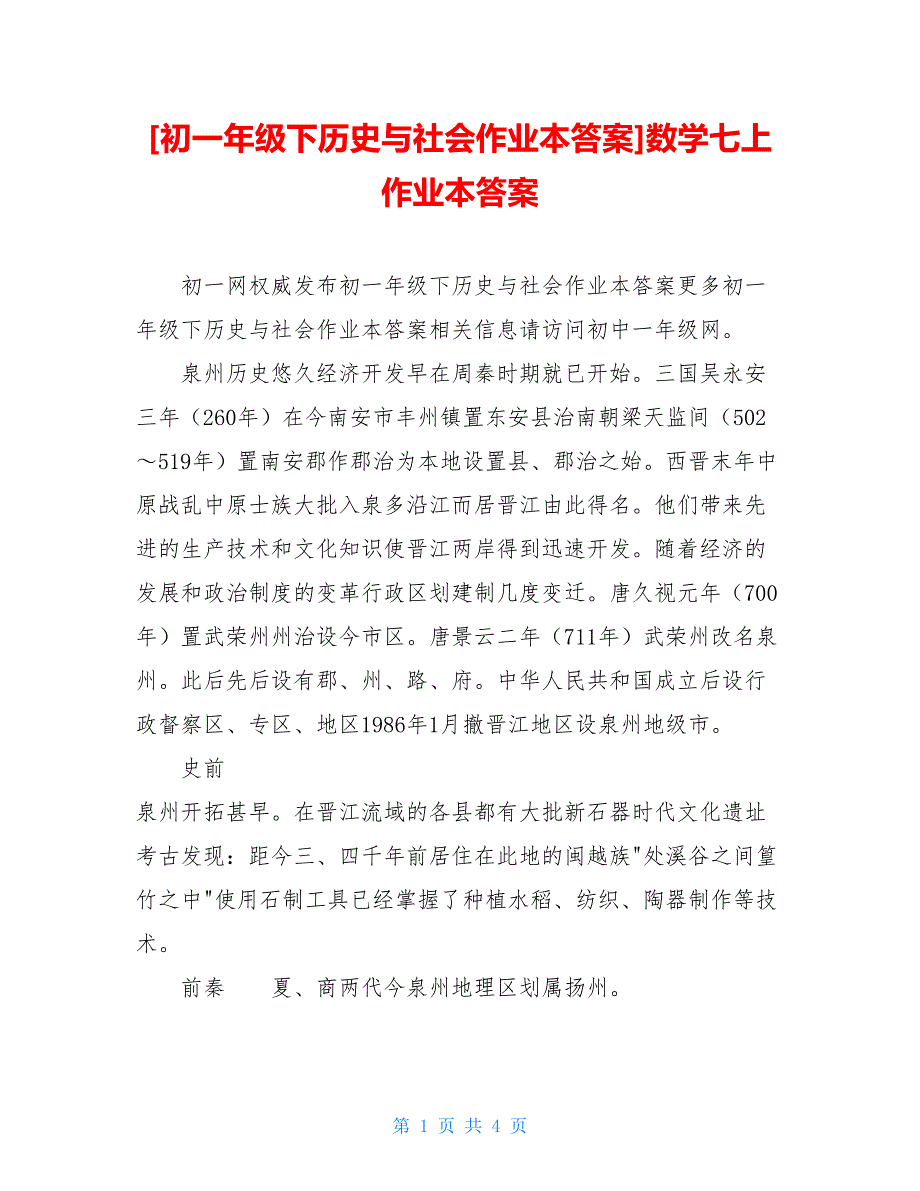 [初一年级下历史与社会作业本答案]数学七上作业本答案

初一网权威发布初一年级下历史与社会作业本答案更多初一年级下历史与社会作业本答案相关信息请访问初中一年级网。

泉州历史悠久经济开发早在周秦时期就已开始。三国吴永安三年（260年）在今南安市丰州镇置东安县治南朝梁天监间（502～519年）置南安郡作郡治为本地设置县、郡治之始。西晋末年中原战乱中原士族大批入泉多沿江而居晋江由此得名。他们带来先进的生产技术和文化知识使晋江两岸得到迅速开发。随着经济的发展和政治制度的变革行政区划建制几度变迁。唐久视元年（700年）置武荣州州治设今市区。唐景云二年（711年）武荣州改名泉州。此后先后设有郡、州、路、府。中华人民共和国成立后设行政督察区、专区、地区1986年1月撤晋江地区设泉州地级市。

史前

泉州开拓甚早。在晋江流域的各县都有大批新石器时代文化遗址考古发现：距今三、四千年前居住在此地的闽越族"处溪谷之间篁竹之中"使用石制工具已经掌握了种植水稻、纺织、陶器制作等技术。

前秦　　夏、商两代今泉州地理区划属扬州。

第 1 页 共 4 页